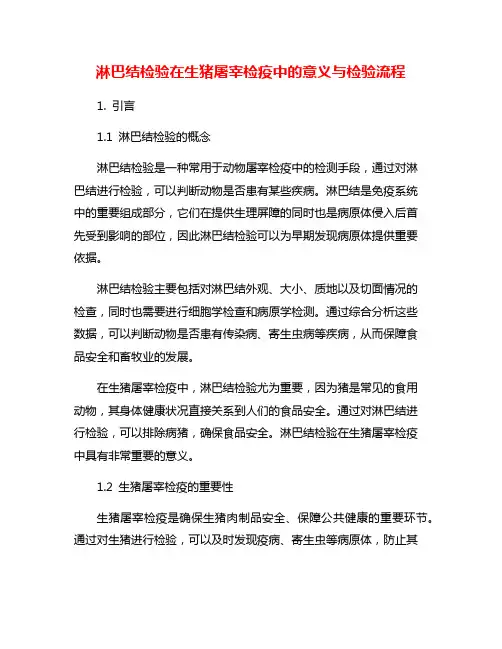 淋巴结检验在生猪屠宰检疫中的意义与检验流程

1. 引言

1.1 淋巴结检验的概念

淋巴结检验是一种常用于动物屠宰检疫中的检测手段，通过对淋巴结进行检验，可以判断动物是否患有某些疾病。淋巴结是免疫系统中的重要组成部分，它们在提供生理屏障的同时也是病原体侵入后首先受到影响的部位，因此淋巴结检验可以为早期发现病原体提供重要依据。

淋巴结检验主要包括对淋巴结外观、大小、质地以及切面情况的检查，同时也需要进行细胞学检查和病原学检测。通过综合分析这些数据，可以判断动物是否患有传染病、寄生虫病等疾病，从而保障食品安全和畜牧业的发展。

在生猪屠宰检疫中，淋巴结检验尤为重要，因为猪是常见的食用动物，其身体健康状况直接关系到人们的食品安全。通过对淋巴结进行检验，可以排除病猪，确保食品安全。淋巴结检验在生猪屠宰检疫中具有非常重要的意义。

1.2 生猪屠宰检疫的重要性

生猪屠宰检疫是确保生猪肉制品安全、保障公共健康的重要环节。通过对生猪进行检验，可以及时发现疫病、寄生虫等病原体，防止其